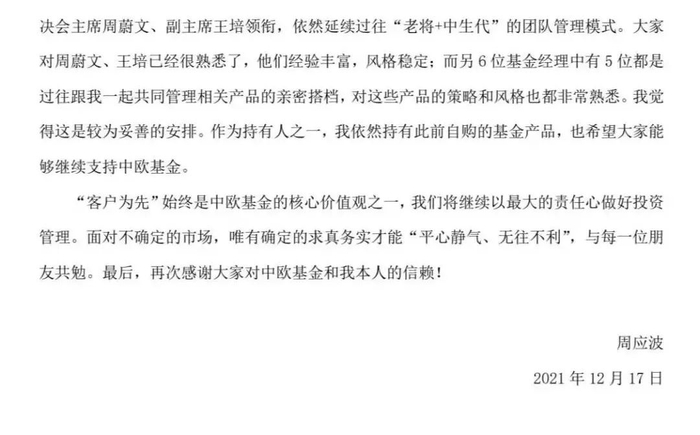 决会主席周蔚文、副主席王培领衔，依然延续过往“老将+中生代”的团队管理模式。大家对周蔚文、王培已经很熟悉了，他们经验丰富，风格稳定；而另6位基金经理中有5位都是过往跟我一起共同管理相关产品的亲密搭档，对这些产品的策略和风格也都非常熟悉。我觉得这是较为妥善的安排。作为持有人之一，我依然持有此前自购的基金产品，也希望大家能够继续支持中欧基金。

“客户为先”始终是中欧基金的核心价值观之一，我们将继续以最大的责任心做好投资管理。面对不确定的市场，唯有确定的求真务实才能“平心静气、无往不利”，与每一位朋友共勉。最后，再次感谢大家对中欧基金和我本人的信赖！

周应波

2021年12月17日